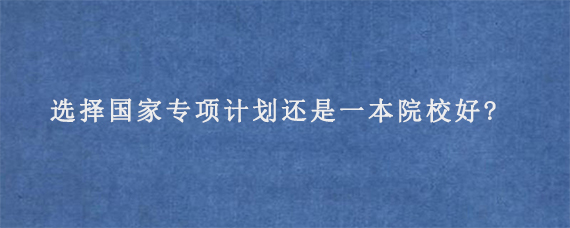 选择国家专项计划还是一本院校好?